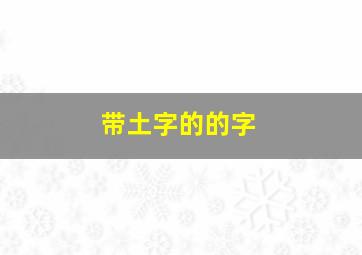 带土字的的字